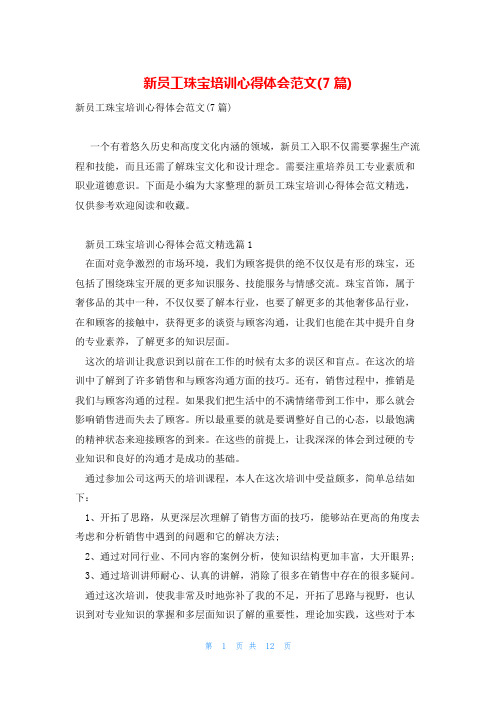 新员工珠宝培训心得体会范文(7 篇)

新员工珠宝培训心得体会范文(7 篇)

一个有着悠久历史和高度文化内涵的领域，新员工入职不仅需要掌握生产流程和技能，而且还需了解珠宝文化和设计理念。需要注重培养员工专业素质和职业道德意识。下面是小编为大家整理的新员工珠宝培训心得体会范文精选，仅供参考欢迎阅读和收藏。

新员工珠宝培训心得体会范文精选篇 1

在面对竞争激烈的市场环境，我们为顾客提供的绝不仅仅是有形的珠宝，还包括了围绕珠宝开展的更多知识服务、技能服务与情感交流。珠宝首饰，属于奢侈品的其中一种，不仅仅要了解本行业，也要了解更多的其他奢侈品行业，在和顾客的接触中，获得更多的谈资与顾客沟通，让我们也能在其中提升自身的专业素养，了解更多的知识层面。

这次的培训让我意识到以前在工作的时候有太多的误区和盲点。在这次的培训中了解到了许多销售和与顾客沟通方面的技巧。还有，销售过程中，推销是我们与顾客沟通的过程。如果我们把生活中的不满情绪带到工作中，那么就会影响销售进而失去了顾客。所以最重要的就是要调整好自己的心态，以最饱满的精神状态来迎接顾客的到来。在这些的前提上，让我深深的体会到过硬的专业知识和良好的沟通才是成功的基础。

通过参加公司这两天的培训课程，本人在这次培训中受益颇多，简单总结如下：

1、开拓了思路，从更深层次理解了销售方面的技巧，能够站在更高的角度去考虑和分析销售中遇到的问题和它的解决方法；

2、通过对同行业、不同内容的案例分析，使知识结构更加丰富，大开眼界；

3、通过培训讲师耐心、认真的讲解，消除了很多在销售中存在的很多疑问。

通过这次培训，使我非常及时地弥补了我的不足，开拓了思路与视野，也认识到对专业知识的掌握和多层面知识了解的重要性，理论加实践，这些对于本

第 1 页 共 12 页